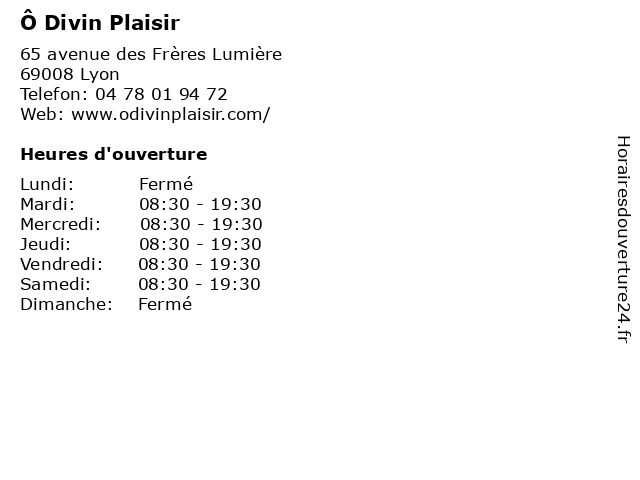 Ô Divin Plaisir

65 avenue des Frères Lumière
69008 Lyon
Telefon: 04 78 01 94 72
Web: www.odivinplaisir.com/

Heures d'ouverture

Lundi: Fermé
Mardi: 08:30 - 19:30
Mercredi: 08:30 - 19:30
Jeudi: 08:30 - 19:30
Vendredi: 08:30 - 19:30
Samedi: 08:30 - 19:30
Dimanche: Fermé

Horairesdouverture24.fr